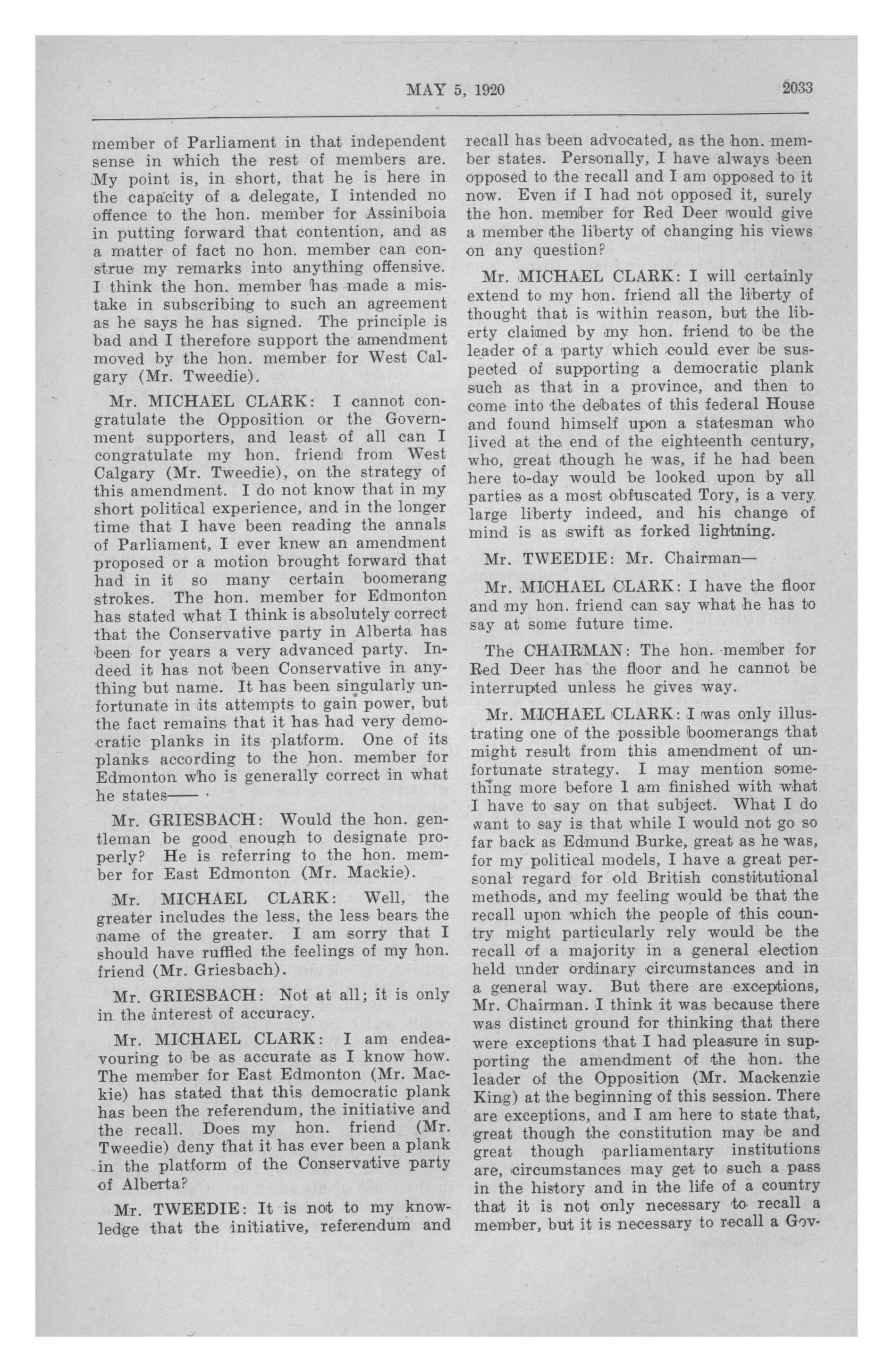 MAY 5, 1920 2033

member of Parliament in that independent sense in which the rest of members are. My point is, in short, that he is here in the capacity of a delegate, I intended no offence to the hon. member for Assiniboia in putting forward that contention, and as a matter of fact no hon. member can construe my remarks into anything offensive. I think the hon. member has made a mistake in subscribing to such an agreement as he says he has signed. The principle is bad and I therefore support the amendment moved by the hon. member for West Calgary (Mr. Tweedie).

Mr. MICHAEL CLARK: I cannot congratulate the Opposition or the Government supporters, and least of all can I congratulate my hon. friend from West Calgary (Mr. Tweedie), on the strategy of this amendment. I do not know that in my short political experience, and in the longer time that I have been reading the annals of Parliament, I ever knew an amendment proposed or a motion brought forward that had in it so many certain boomerang strokes. The hon. member for Edmonton has stated what I think is absolutely correct that the Conservative party in Alberta has been for years a very advanced party. Indeed it has not been Conservative in anything but name. It has been singularly unfortunate in its attempts to gain power, but the fact remains that it has had very democratic planks in its platform. One of its planks according to the hon. member for Edmonton who is generally correct in what he states——

Mr. GRIESBACH: Would the hon. gentleman be good enough to designate properly? He is referring to the hon. member for East Edmonton (Mr. Mackie).

Mr. MICHAEL CLARK: Well, the greater includes the less, the less bears the name of the greater. I am sorry that I should have ruffled the feelings of my hon. friend (Mr. Griesbach).

Mr. GRIESBACH: Not at all; it is only in the interest of accuracy.

Mr. MICHAEL CLARK: I am endeavouring to be as accurate as I know how. The member for East Edmonton (Mr. Mackie) has stated that this democratic plank has been the referendum, the initiative and the recall. Does my hon. friend (Mr. Tweedie) deny that it has ever been a plank in the platform of the Conservative party of Alberta?

Mr. TWEEDIE: It is not to my knowledge that the initiative, referendum and recall has been advocated, as the hon. member states. Personally, I have always been opposed to the recall and I am opposed to it now. Even if I had not opposed it, surely the hon. member for Red Deer would give a member the liberty of changing his views on any question?

Mr. MICHAEL CLARK: I will certainly extend to my hon. friend all the liberty of thought that is within reason, but the liberty claimed by my hon. friend to be the leader of a party which could ever be suspected of supporting a democratic plank such as that in a province, and then to come into the debates of this federal House and found himself upon a statesman who lived at the end of the eighteenth century, who, great though he was, if he had been here to-day would be looked upon by all parties as a most obfuscated Tory, is a very large liberty indeed, and his change of mind is as swift as forked lightning.

Mr. TWEEDIE: Mr. Chairman—

Mr. MICHAEL CLARK: I have the floor and my hon. friend can say what he has to say at some future time.

The CHAIRMAN: The hon. member for Red Deer has the floor and he cannot be interrupted unless he gives way.

Mr. MICHAEL CLARK: I was only illustrating one of the possible boomerangs that might result from this amendment of unfortunate strategy. I may mention something more before I am finished with what I have to say on that subject. What I do want to say is that while I would not go so far back as Edmund Burke, great as he was, for my political models, I have a great personal regard for old British constitutional methods, and my feeling would be that the recall upon which the people of this country might particularly rely would be the recall of a majority in a general election held under ordinary circumstances and in a general way. But there are exceptions, Mr. Chairman. I think it was because there was distinct ground for thinking that there were exceptions that I had pleasure in supporting the amendment of the hon. the leader of the Opposition (Mr. Mackenzie King) at the beginning of this session. There are exceptions, and I am here to state that, great though the constitution may be and great though parliamentary institutions are, circumstances may get to such a pass in the history and in the life of a country that it is not only necessary to recall a member, but it is necessary to recall a Gov-